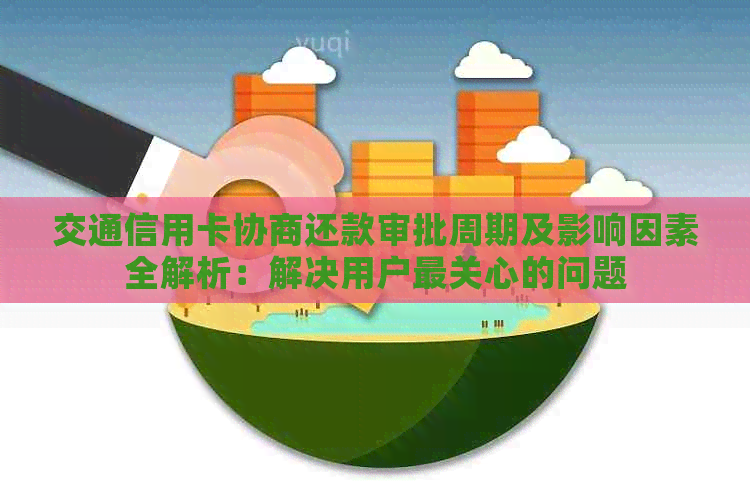 yuqi

交通信用卡协商还款审批周期及影响因素全解析：解决用户最关心的问题